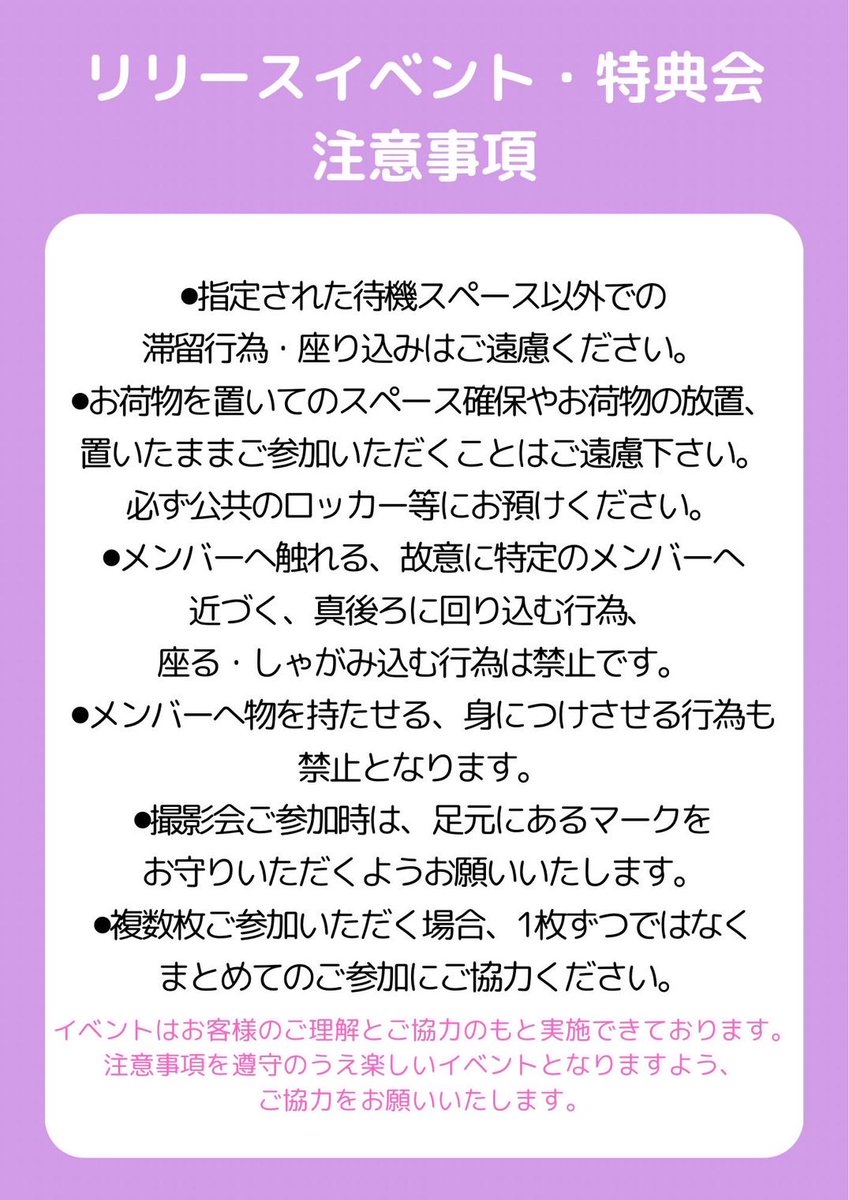 リリースイベント・特典会
注意事項

●指定された待機スペース以外での滞留行為・座り込みはご遠慮ください。
●お荷物を置いてのスペース確保やお荷物の放置、置いたままご参加いただくことはご遠慮下さい。必ず公共のロッカー等にお預けください。
●メンバーへ触れる、故意に特定のメンバーへ近づく、真後ろに回り込む行為、座る・しゃがみ込む行為は禁止です。
●メンバーへ物を持たせる、身につけさせる行為も禁止となります。
●撮影会ご参加時は、足元にあるマークをお守りいただくようお願いいたします。
●複数枚ご参加いただく場合、1枚ずつではなくまとめてのご参加にご協力ください。

イベントはお客様のご理解とご協力のもと実施できております。注意事項を遵守のうえ楽しいイベントとなりますよう、ご協力をお願いいたします。